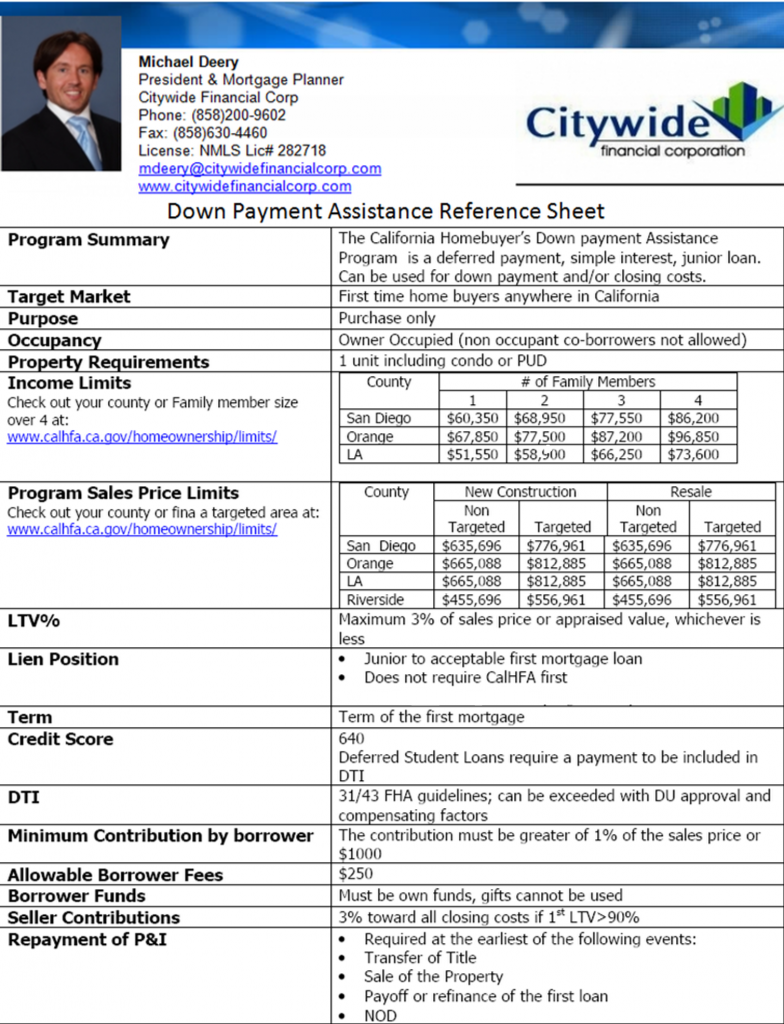 Michael Deery
President & Mortgage Planner
Citywide Financial Corp
Phone: (858)200-9602
Fax: (858)630-4460
License: NMLS Lic# 282718
mdeery@citywidefinancialcorp.com
www.citywidefinancialcorp.com

Citywide
financial corporation

Down Payment Assistance Reference Sheet

Program Summary
The California Homebuyer's Down payment Assistance Program is a deferred payment, simple interest, junior loan. Can be used for down payment and/or closing costs.

Target Market
First time home buyers anywhere in California

Purpose
Purchase only

Occupancy
Owner Occupied (non occupant co-borrowers not allowed)

Property Requirements
1 unit including condo or PUD

Income Limits
Check out your county or Family member size over 4 at:
www.calhfa.ca.gov/homeownership/limits/

| County | # of Family Members | | | |
|---|---|---|---|---|
| | 1 | 2 | 3 | 4 |
| San Diego | $60,350 | $68,950 | $77,550 | $86,200 |
| Orange | $67,850 | $77,500 | $87,200 | $96,850 |
| LA | $51,550 | $58,900 | $66,250 | $73,600 |

Program Sales Price Limits
Check out your county or fina a targeted area at:
www.calhfa.ca.gov/homeownership/limits/

| County | New Construction | | Resale | |
|---|---|---|---|---|
| | Non Targeted | Targeted | Non Targeted | Targeted |
| San Diego | $635,696 | $776,961 | $635,696 | $776,961 |
| Orange | $665,088 | $812,885 | $665,088 | $812,885 |
| LA | $665,088 | $812,885 | $665,088 | $812,885 |
| Riverside | $455,696 | $556,961 | $455,696 | $556,961 |

LTV%
Maximum 3% of sales price or appraised value, whichever is less

Lien Position
• Junior to acceptable first mortgage loan
• Does not require CalHFA first

Term
Term of the first mortgage

Credit Score
640
Deferred Student Loans require a payment to be included in DTI

DTI
31/43 FHA guidelines; can be exceeded with DU approval and compensating factors

Minimum Contribution by borrower
The contribution must be greater of 1% of the sales price or $1000

Allowable Borrower Fees
$250

Borrower Funds
Must be own funds, gifts cannot be used

Seller Contributions
3% toward all closing costs if 1$^{st}$ LTV>90%

Repayment of P&I
• Required at the earliest of the following events:
• Transfer of Title
• Sale of the Property
• Payoff or refinance of the first loan
• NOD